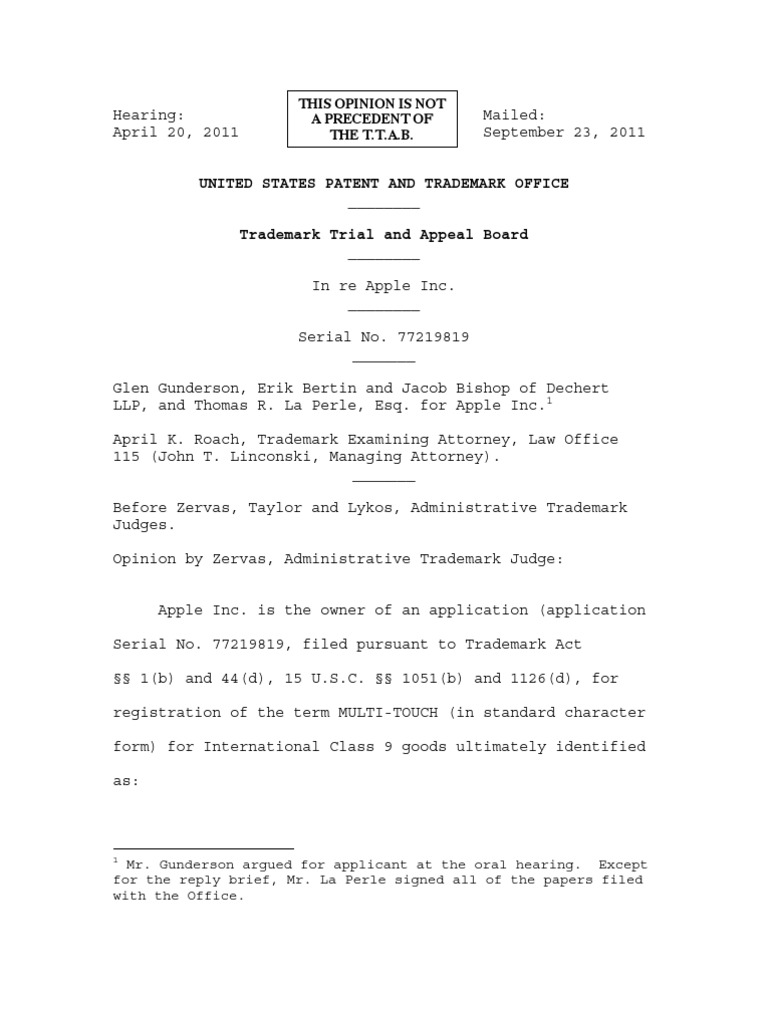 Hearing:
April 20, 2011

THIS OPINION IS NOT A PRECEDENT OF THE T.T.A.B.

Mailed:
September 23, 2011

UNITED STATES PATENT AND TRADEMARK OFFICE

Trademark Trial and Appeal Board

In re Apple Inc.

Serial No. 77219819

Glen Gunderson, Erik Bertin and Jacob Bishop of Dechert LLP, and Thomas R. La Perle, Esq. for Apple Inc.$^1$

April K. Roach, Trademark Examining Attorney, Law Office 115 (John T. Linconski, Managing Attorney).

Before Zervas, Taylor and Lykos, Administrative Trademark Judges.

Opinion by Zervas, Administrative Trademark Judge:

Apple Inc. is the owner of an application (application Serial No. 77219819, filed pursuant to Trademark Act §§ 1(b) and 44(d), 15 U.S.C. §§ 1051(b) and 1126(d), for registration of the term MULTI-TOUCH (in standard character form) for International Class 9 goods ultimately identified as:

$^1$ Mr. Gunderson argued for applicant at the oral hearing. Except for the reply brief, Mr. La Perle signed all of the papers filed with the Office.